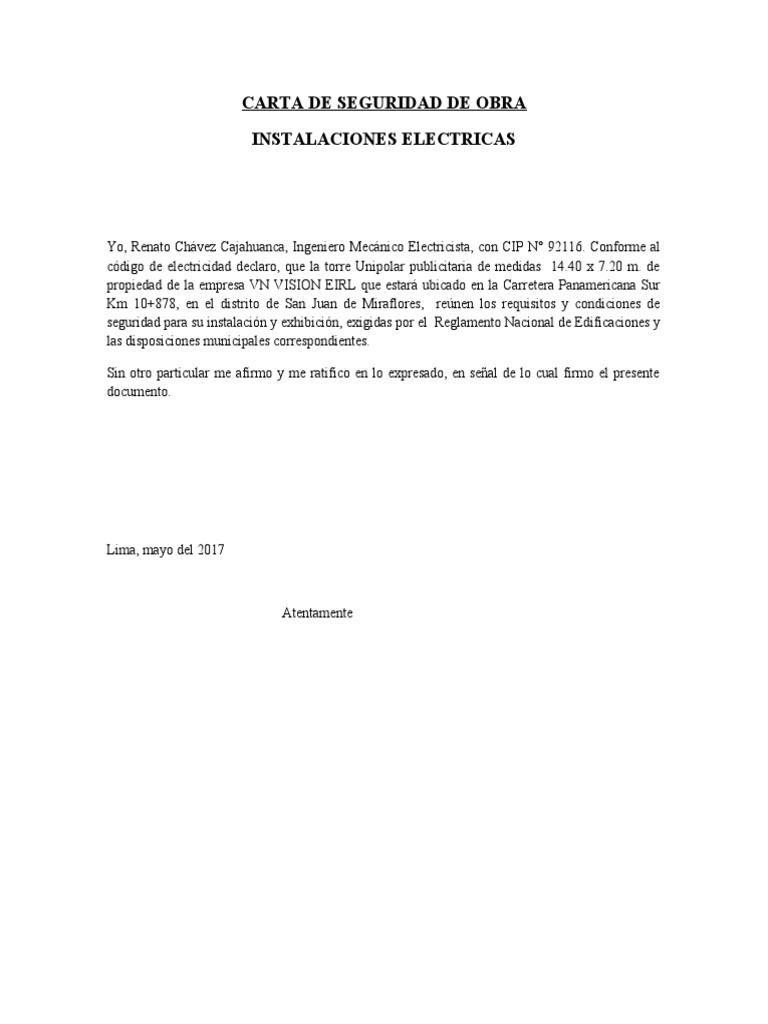 CARTA DE SEGURIDAD DE OBRA

INSTALACIONES ELECTRICAS

Yo, Renato Chávez Cajahuanca, Ingeniero Mecánico Electricista, con CIP N° 92116. Conforme al código de electricidad declaro, que la torre Unipolar publicitaria de medidas 14.40 x 7.20 m. de propiedad de la empresa VN VISION EIRL que estará ubicado en la Carretera Panamericana Sur Km 10+878, en el distrito de San Juan de Miraflores, reúnen los requisitos y condiciones de seguridad para su instalación y exhibición, exigidas por el Reglamento Nacional de Edificaciones y las disposiciones municipales correspondientes.

Sin otro particular me afirmo y me ratifico en lo expresado, en señal de lo cual firmo el presente documento.

Lima, mayo del 2017

Atentamente